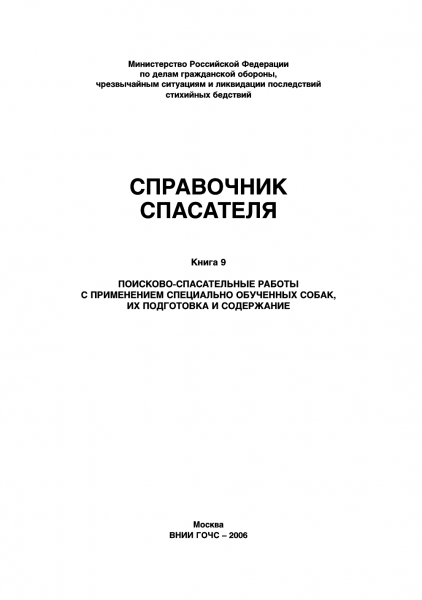 Министерство Российской Федерации
по делам гражданской обороны,
чрезвычайным ситуациям и ликвидации последствий
стихийных бедствий

СПРАВОЧНИК
СПАСАТЕЛЯ

Книга 9

ПОИСКОВО-СПАСАТЕЛЬНЫЕ РАБОТЫ
С ПРИМЕНЕНИЕМ СПЕЦИАЛЬНО ОБУЧЕННЫХ СОБАК,
ИХ ПОДГОТОВКА И СОДЕРЖАНИЕ

Москва
ВНИИ ГОЧС – 2006